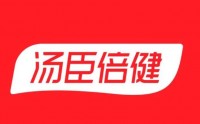 汤臣倍健